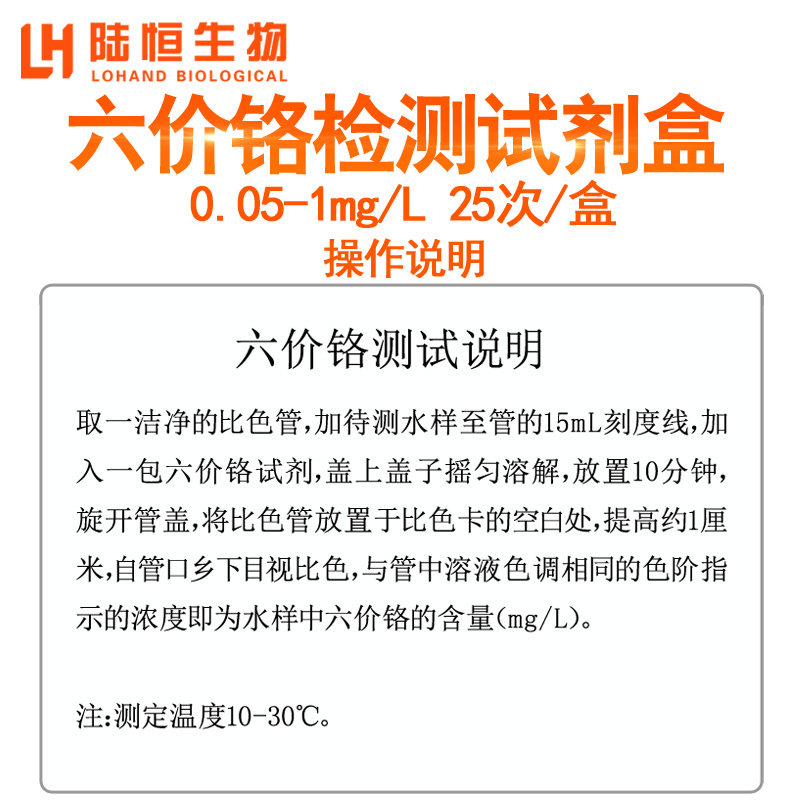 LH 陆恒生物
LOHAND BIOLOGICAL

六价铬检测试剂盒
0.05-1mg/L 25次/盒
操作说明

六价铬测试说明

取一洁净的比色管,加待测水样至管的15mL刻度线,加入一包六价铬试剂,盖上盖子摇匀溶解,放置10分钟,旋开管盖,将比色管放置于比色卡的空白处,提高约1厘米,自管口乡下目视比色,与管中溶液色调相同的色阶指示的浓度即为水样中六价铬的含量(mg/L)。

注:测定温度10-30℃。